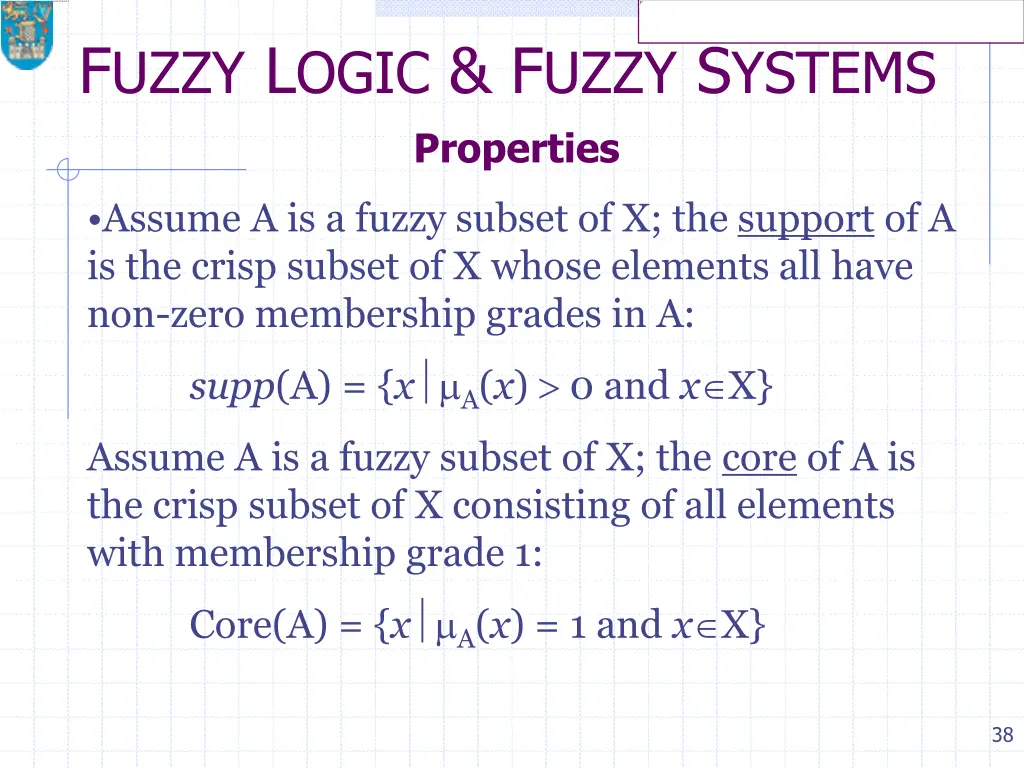 FUZZY LOGIC & FUZZY SYSTEMS

Properties

•Assume A is a fuzzy subset of X; the support of A is the crisp subset of X whose elements all have non-zero membership grades in A:

$supp(A) = \{x \mid \mu_A(x) > 0 \text{ and } x \in X\}$

Assume A is a fuzzy subset of X; the core of A is the crisp subset of X consisting of all elements with membership grade 1:

$Core(A) = \{x \mid \mu_A(x) = 1 \text{ and } x \in X\}$

38